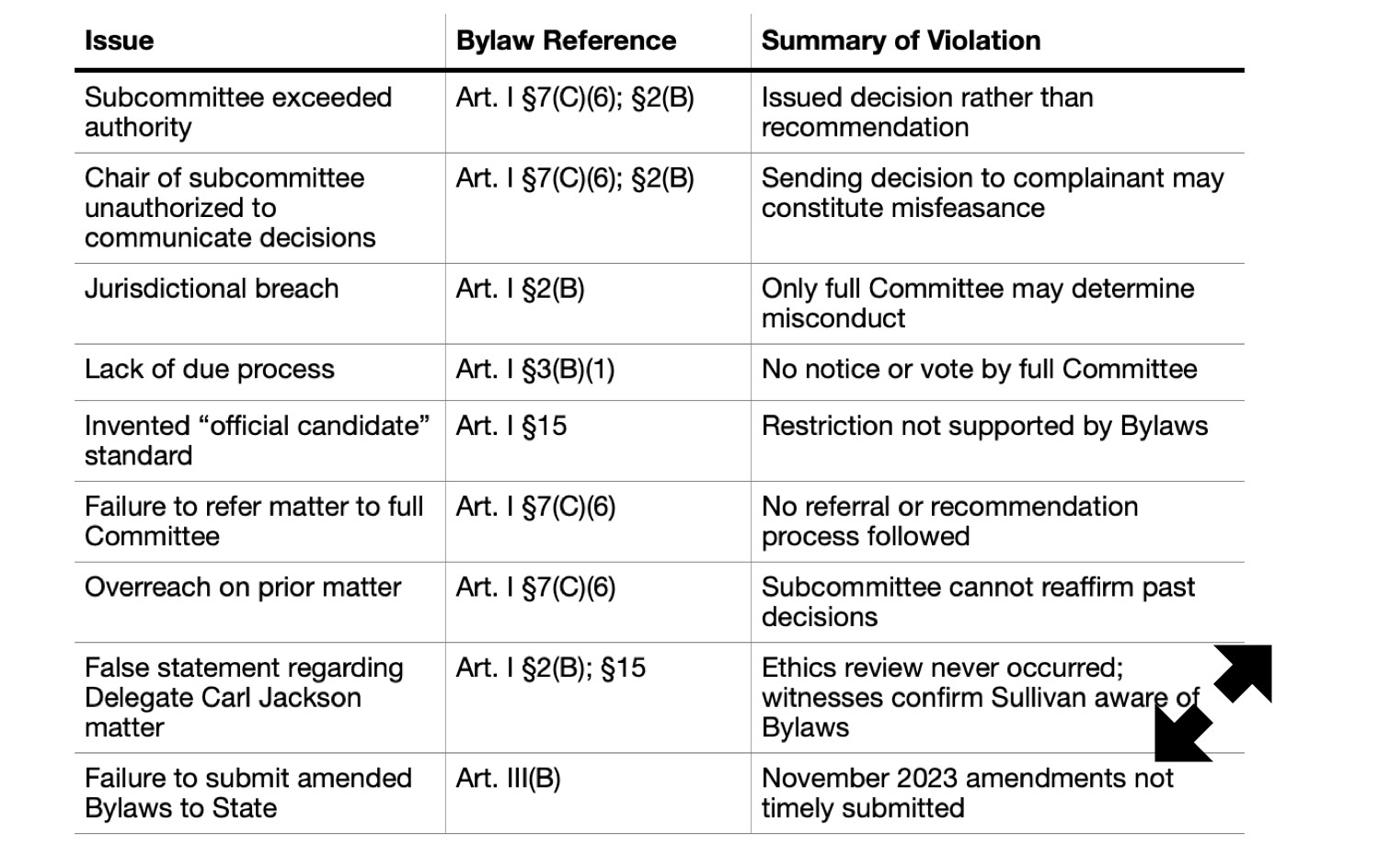 | Issue | Bylaw Reference | Summary of Violation |
|---|---|---|
| Subcommittee exceeded authority | Art. I §7(C)(6); §2(B) | Issued decision rather than recommendation |
| Chair of subcommittee unauthorized to communicate decisions | Art. I §7(C)(6); §2(B) | Sending decision to complainant may constitute misfeasance |
| Jurisdictional breach | Art. I §2(B) | Only full Committee may determine misconduct |
| Lack of due process | Art. I §3(B)(1) | No notice or vote by full Committee |
| Invented “official candidate” standard | Art. I §15 | Restriction not supported by Bylaws |
| Failure to refer matter to full Committee | Art. I §7(C)(6) | No referral or recommendation process followed |
| Overreach on prior matter | Art. I §7(C)(6) | Subcommittee cannot reaffirm past decisions |
| False statement regarding Delegate Carl Jackson matter | Art. I §2(B); §15 | Ethics review never occurred; witnesses confirm Sullivan aware of Bylaws |
| Failure to submit amended Bylaws to State | Art. III(B) | November 2023 amendments not timely submitted |